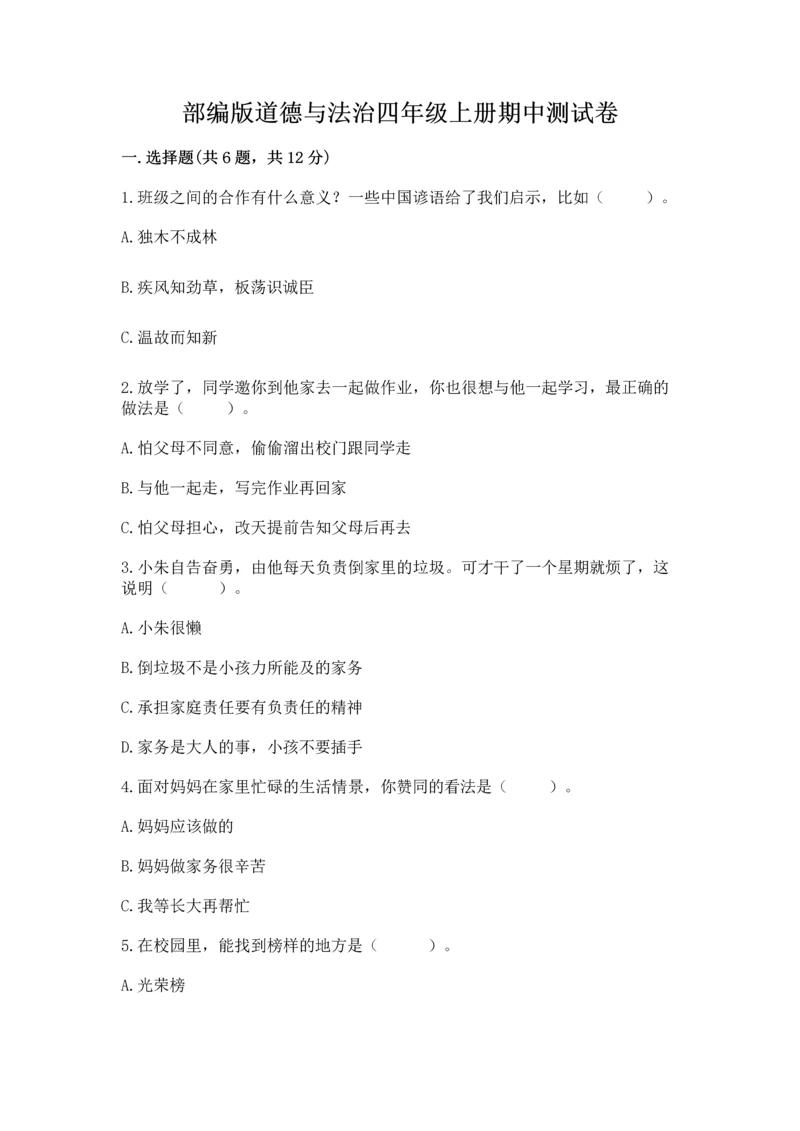 部编版道德与法治四年级上册期中测试卷

一.选择题(共6题，共12分)

1.班级之间的合作有什么意义？一些中国谚语给了我们启示，比如（　　）。

A.独木不成林

B.疾风知劲草，板荡识诚臣

C.温故而知新

2.放学了，同学邀你到他家去一起做作业，你也很想与他一起学习，最正确的做法是（　　）。

A.怕父母不同意，偷偷溜出校门跟同学走

B.与他一起走，写完作业再回家

C.怕父母担心，改天提前告知父母后再去

3.小朱自告奋勇，由他每天负责倒家里的垃圾。可才干了一个星期就烦了，这说明（　　）。

A.小朱很懒

B.倒垃圾不是小孩力所能及的家务

C.承担家庭责任要有负责任的精神

D.家务是大人的事，小孩不要插手

4.面对妈妈在家里忙碌的生活情景，你赞同的看法是（　　）。

A.妈妈应该做的

B.妈妈做家务很辛苦

C.我等长大再帮忙

5.在校园里，能找到榜样的地方是（　　）。

A.光荣榜